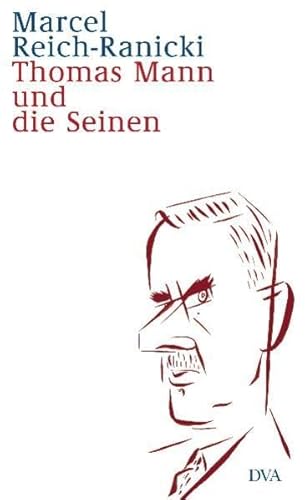 Marcel Reich-Ranicki
Thomas Mann und die Seinen

DVA